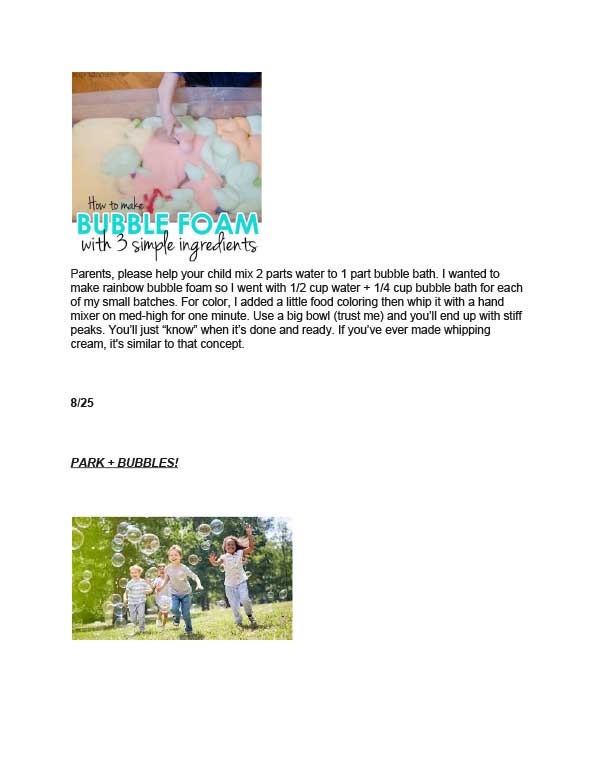 How to make
BUBBLE FOAM
with 3 simple ingredients

Parents, please help your child mix 2 parts water to 1 part bubble bath. I wanted to make rainbow bubble foam so I went with 1/2 cup water + 1/4 cup bubble bath for each of my small batches. For color, I added a little food coloring then whip it with a hand mixer on med-high for one minute. Use a big bowl (trust me) and you'll end up with stiff peaks. You'll just "know" when it's done and ready. If you've ever made whipping cream, it's similar to that concept.

8/25

PARK + BUBBLES!